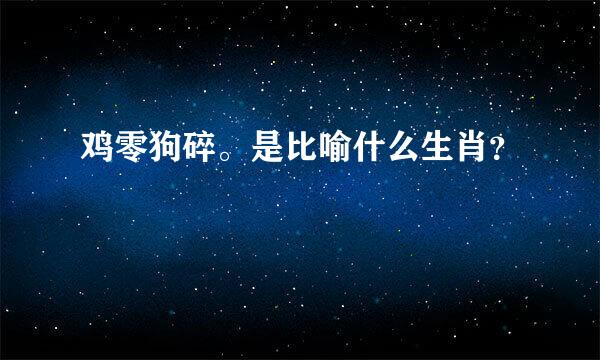 鸡零狗碎。是比喻什么生肖？